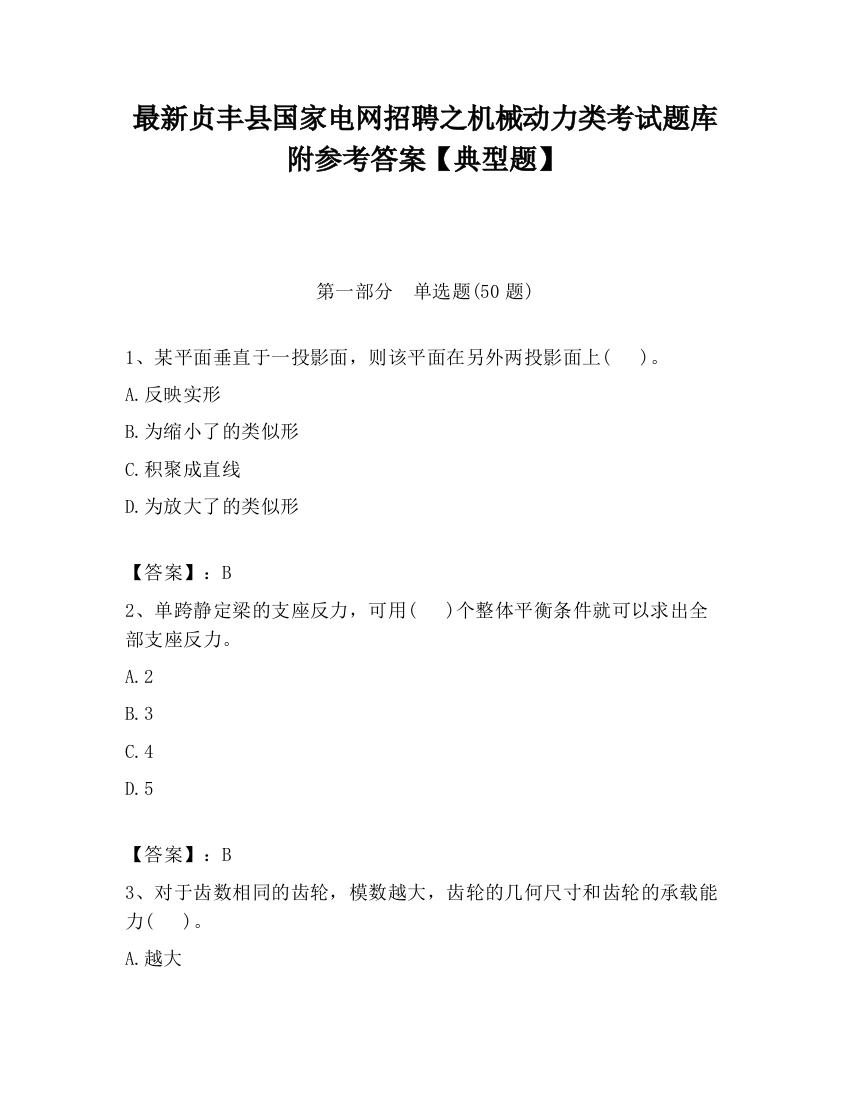 最新贞丰县国家电网招聘之机械动力类考试题库附参考答案【典型题】

第一部分　单选题(50 题)

1、某平面垂直于一投影面，则该平面在另外两投影面上(　　)。

A.反映实形

B.为缩小了的类似形

C.积聚成直线

D.为放大了的类似形

【答案】：B

2、单跨静定梁的支座反力，可用(　　)个整体平衡条件就可以求出全部支座反力。

A.2

B.3

C.4

D.5

【答案】：B

3、对于齿数相同的齿轮，模数越大，齿轮的几何尺寸和齿轮的承载能力(　　)。

A.越大